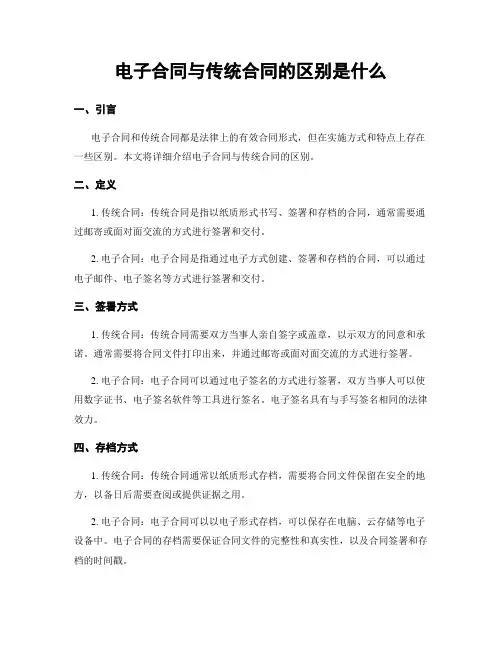 电子合同与传统合同的区别是什么

一、引言

电子合同和传统合同都是法律上的有效合同形式，但在实施方式和特点上存在一些区别。本文将详细介绍电子合同与传统合同的区别。

二、定义

1. 传统合同：传统合同是指以纸质形式书写、签署和存档的合同，通常需要通过邮寄或面对面交流的方式进行签署和交付。

2. 电子合同：电子合同是指通过电子方式创建、签署和存档的合同，可以通过电子邮件、电子签名等方式进行签署和交付。

三、签署方式

1. 传统合同：传统合同需要双方当事人亲自签字或盖章，以示双方的同意和承诺。通常需要将合同文件打印出来，并通过邮寄或面对面交流的方式进行签署。

2. 电子合同：电子合同可以通过电子签名的方式进行签署，双方当事人可以使用数字证书、电子签名软件等工具进行签名。电子签名具有与手写签名相同的法律效力。

四、存档方式

1. 传统合同：传统合同通常以纸质形式存档，需要将合同文件保留在安全的地方，以备日后需要查阅或提供证据之用。

2. 电子合同：电子合同可以以电子形式存档，可以保存在电脑、云存储等电子设备中。电子合同的存档需要保证合同文件的完整性和真实性，以及合同签署和存档的时间戳。